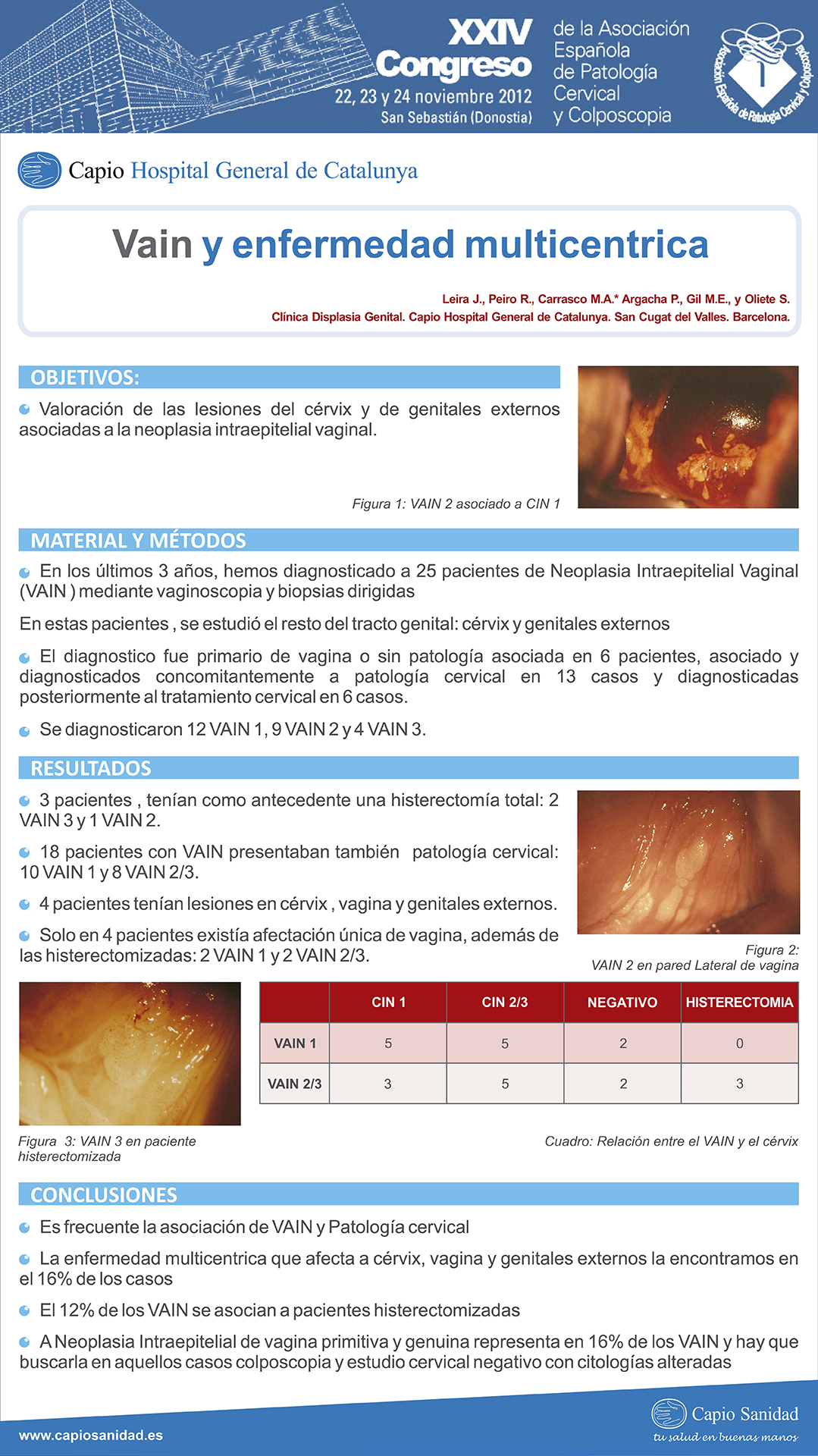 XXIV Congreso
22, 23 y 24 noviembre 2012
San Sebastián (Donostia)

de la Asociación Española de Patología Cervical y Colposcopia

Asociación Española de Patología Cervical y Colposcopia

Capio Hospital General de Catalunya

Vain y enfermedad multicentrica

Leira J., Peiro R., Carrasco M.A.* Argacha P., Gil M.E., y Oliete S.
Clínica Displasia Genital. Capio Hospital General de Catalunya. San Cugat del Valles. Barcelona.

OBJETIVOS:

Valoración de las lesiones del cérvix y de genitales externos asociadas a la neoplasia intraepitelial vaginal.

Figura 1: VAIN 2 asociado a CIN 1

MATERIAL Y MÉTODOS

En los últimos 3 años, hemos diagnosticado a 25 pacientes de Neoplasia Intraepitelial Vaginal (VAIN ) mediante vaginoscopia y biopsias dirigidas

En estas pacientes , se estudió el resto del tracto genital: cérvix y genitales externos

El diagnostico fue primario de vagina o sin patología asociada en 6 pacientes, asociado y diagnosticados concomitantemente a patología cervical en 13 casos y diagnosticadas posteriormente al tratamiento cervical en 6 casos.

Se diagnosticaron 12 VAIN 1, 9 VAIN 2 y 4 VAIN 3.

RESULTADOS

3 pacientes , tenían como antecedente una histerectomía total: 2 VAIN 3 y 1 VAIN 2.

18 pacientes con VAIN presentaban también patología cervical: 10 VAIN 1 y 8 VAIN 2/3.

4 pacientes tenían lesiones en cérvix , vagina y genitales externos.

Solo en 4 pacientes existía afectación única de vagina, además de las histerectomizadas: 2 VAIN 1 y 2 VAIN 2/3.

Figura 2:
VAIN 2 en pared Lateral de vagina

| | CIN 1 | CIN 2/3 | NEGATIVO | HISTERECTOMIA |
|---|---|---|---|---|
| VAIN 1 | 5 | 5 | 2 | 0 |
| VAIN 2/3 | 3 | 5 | 2 | 3 |

Figura 3: VAIN 3 en paciente histerectomizada

Cuadro: Relación entre el VAIN y el cérvix

CONCLUSIONES

Es frecuente la asociación de VAIN y Patología cervical

La enfermedad multicentrica que afecta a cérvix, vagina y genitales externos la encontramos en el 16% de los casos

El 12% de los VAIN se asocian a pacientes histerectomizadas

A Neoplasia Intraepitelial de vagina primitiva y genuina representa en 16% de los VAIN y hay que buscarla en aquellos casos colposcopia y estudio cervical negativo con citologías alteradas

www.capiosanidad.es

Capio Sanidad
tu salud en buenas manos